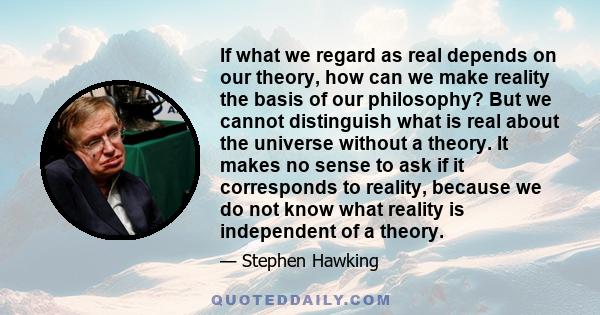 If what we regard as real depends on our theory, how can we make reality the basis of our philosophy? But we cannot distinguish what is real about the universe without a theory. It makes no sense to ask if it corresponds to reality, because we do not know what reality is independent of a theory.

— Stephen Hawking

QUOTEDDAILY.COM